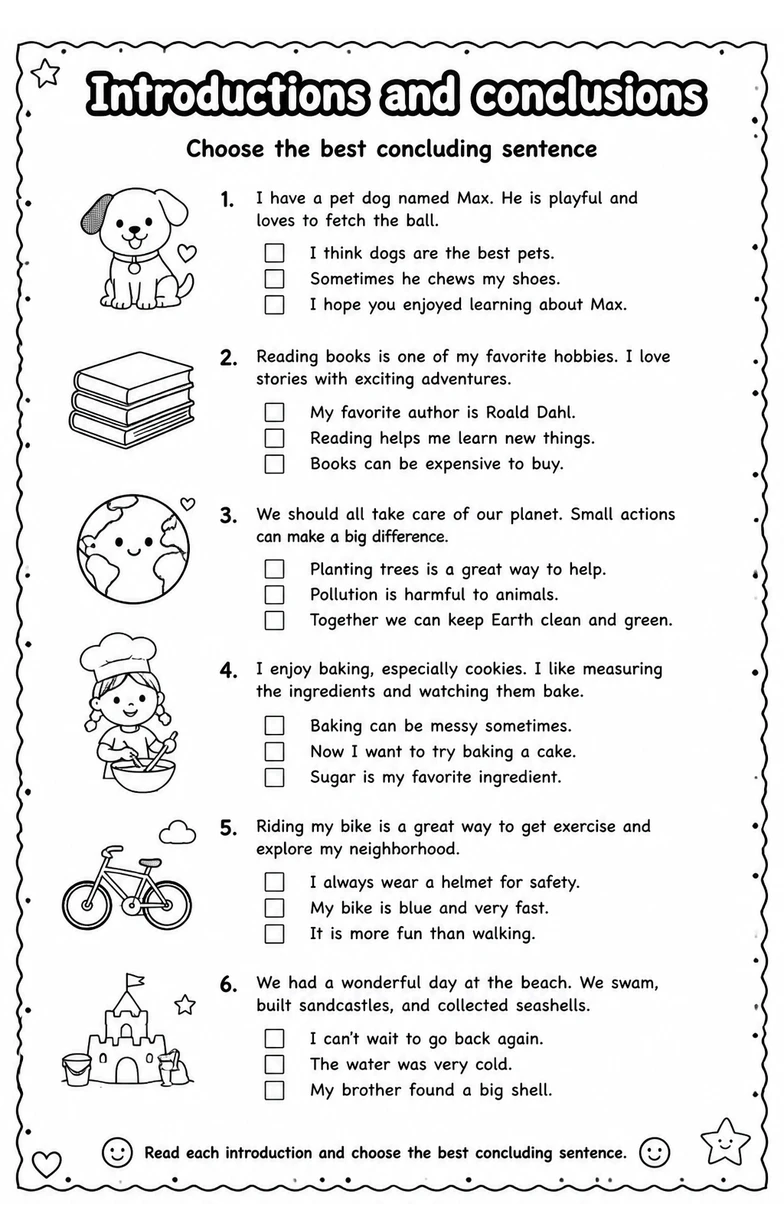 Introductions and conclusions

Choose the best concluding sentence

1. I have a pet dog named Max. He is playful and loves to fetch the ball.

☐ I think dogs are the best pets.
☐ Sometimes he chews my shoes.
☐ I hope you enjoyed learning about Max.

2. Reading books is one of my favorite hobbies. I love stories with exciting adventures.

☐ My favorite author is Roald Dahl.
☐ Reading helps me learn new things.
☐ Books can be expensive to buy.

3. We should all take care of our planet. Small actions can make a big difference.

☐ Planting trees is a great way to help.
☐ Pollution is harmful to animals.
☐ Together we can keep Earth clean and green.

4. I enjoy baking, especially cookies. I like measuring the ingredients and watching them bake.

☐ Baking can be messy sometimes.
☐ Now I want to try baking a cake.
☐ Sugar is my favorite ingredient.

5. Riding my bike is a great way to get exercise and explore my neighborhood.

☐ I always wear a helmet for safety.
☐ My bike is blue and very fast.
☐ It is more fun than walking.

6. We had a wonderful day at the beach. We swam, built sandcastles, and collected seashells.

☐ I can't wait to go back again.
☐ The water was very cold.
☐ My brother found a big shell.

Read each introduction and choose the best concluding sentence.